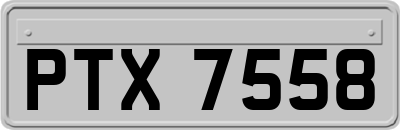 PTX 7558